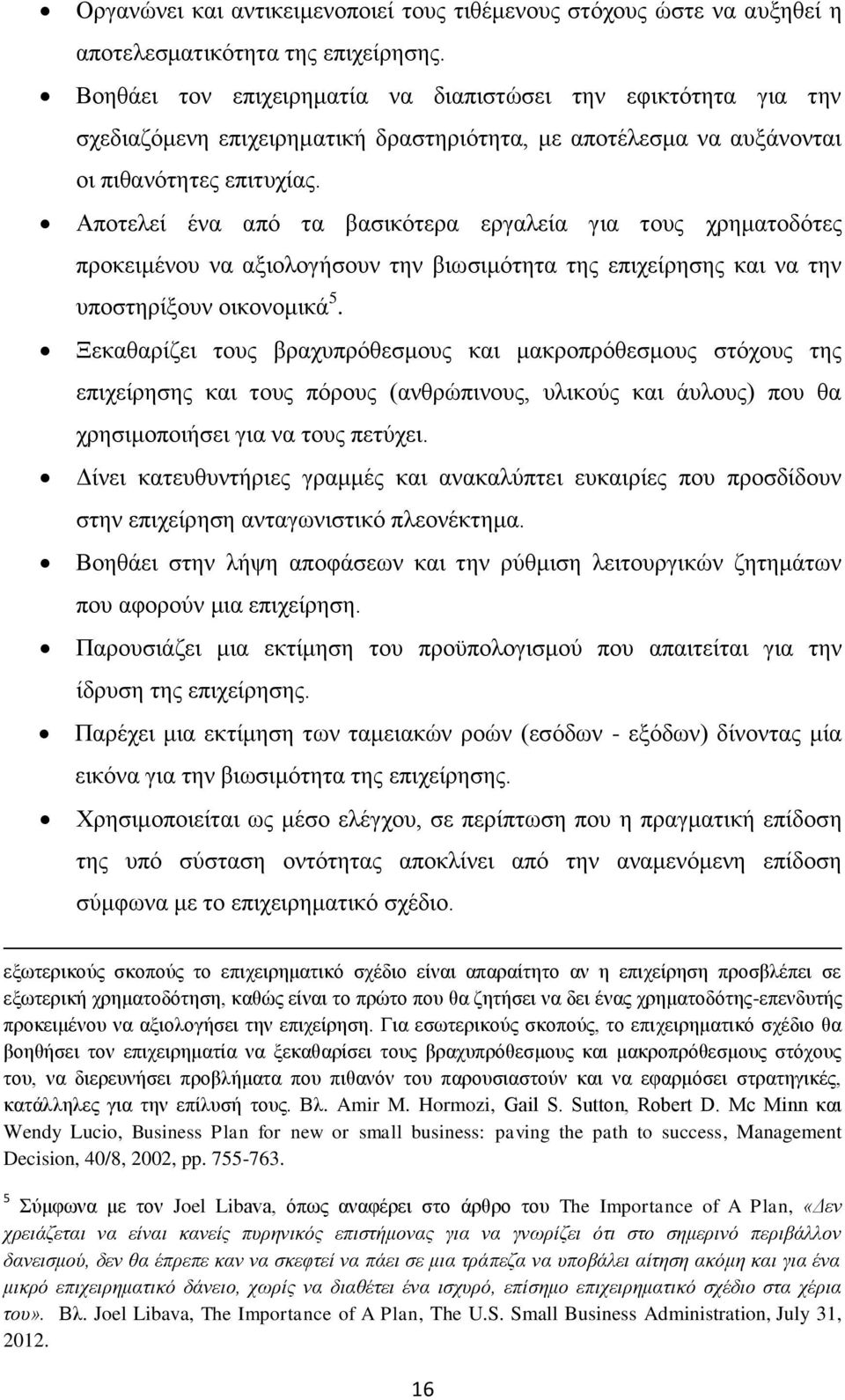 • Οργανώνει και αντικειμενοποιεί τους τιθέμενους στόχους ώστε να αυξηθεί η αποτελεσματικότητα της επιχείρησης.

• Βοηθάει τον επιχειρηματία να διαπιστώσει την εφικτότητα για την σχεδιαζόμενη επιχειρηματική δραστηριότητα, με αποτέλεσμα να αυξάνονται οι πιθανότητες επιτυχίας.

• Αποτελεί ένα από τα βασικότερα εργαλεία για τους χρηματοδότες προκειμένου να αξιολογήσουν την βιωσιμότητα της επιχείρησης και να την υποστηρίξουν οικονομικά$^5$.

• Ξεκαθαρίζει τους βραχυπρόθεσμους και μακροπρόθεσμους στόχους της επιχείρησης και τους πόρους (ανθρώπινους, υλικούς και άυλους) που θα χρησιμοποιήσει για να τους πετύχει.

• Δίνει κατευθυντήριες γραμμές και ανακαλύπτει ευκαιρίες που προσδίδουν στην επιχείρηση ανταγωνιστικό πλεονέκτημα.

• Βοηθάει στην λήψη αποφάσεων και την ρύθμιση λειτουργικών ζητημάτων που αφορούν μια επιχείρηση.

• Παρουσιάζει μια εκτίμηση του προϋπολογισμού που απαιτείται για την ίδρυση της επιχείρησης.

• Παρέχει μια εκτίμηση των ταμειακών ροών (εσόδων - εξόδων) δίνοντας μία εικόνα για την βιωσιμότητα της επιχείρησης.

• Χρησιμοποιείται ως μέσο ελέγχου, σε περίπτωση που η πραγματική επίδοση της υπό σύσταση οντότητας αποκλίνει από την αναμενόμενη επίδοση σύμφωνα με το επιχειρηματικό σχέδιο.

εξωτερικούς σκοπούς το επιχειρηματικό σχέδιο είναι απαραίτητο αν η επιχείρηση προσβλέπει σε εξωτερική χρηματοδότηση, καθώς είναι το πρώτο που θα ζητήσει να δει ένας χρηματοδότης-επενδυτής προκειμένου να αξιολογήσει την επιχείρηση. Για εσωτερικούς σκοπούς, το επιχειρηματικό σχέδιο θα βοηθήσει τον επιχειρηματία να ξεκαθαρίσει τους βραχυπρόθεσμους και μακροπρόθεσμους στόχους του, να διερευνήσει προβλήματα που πιθανόν του παρουσιαστούν και να εφαρμόσει στρατηγικές, κατάλληλες για την επίλυσή τους. Βλ. Amir M. Hormozi, Gail S. Sutton, Robert D. Mc Minn και Wendy Lucio, Business Plan for new or small business: paving the path to success, Management Decision, 40/8, 2002, pp. 755-763.

$^5$ Σύμφωνα με τον Joel Libava, όπως αναφέρει στο άρθρο του The Importance of A Plan, «Δεν χρειάζεται να είναι κανείς πυρηνικός επιστήμονας για να γνωρίζει ότι στο σημερινό περιβάλλον δανεισμού, δεν θα έπρεπε καν να σκεφτεί να πάει σε μια τράπεζα να υποβάλει αίτηση ακόμη και για ένα μικρό επιχειρηματικό δάνειο, χωρίς να διαθέτει ένα ισχυρό, επίσημο επιχειρηματικό σχέδιο στα χέρια του». Βλ. Joel Libava, The Importance of A Plan, The U.S. Small Business Administration, July 31, 2012.

16